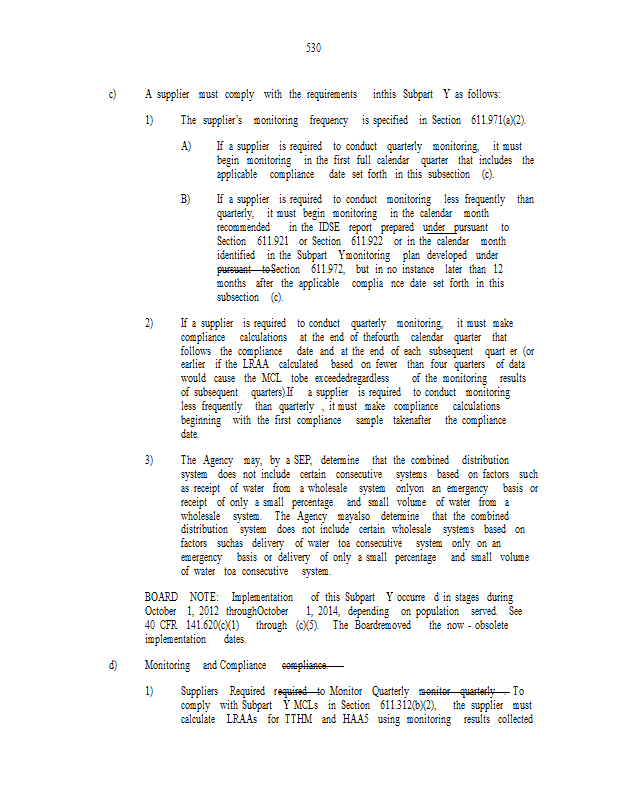 530

c) A supplier must comply with the requirements inthis Subpart Y as follows:

1) The supplier's monitoring frequency is specified in Section 611.971(a)(2).

A) If a supplier is required to conduct quarterly monitoring, it must begin monitoring in the first full calendar quarter that includes the applicable compliance date set forth in this subsection (c).

B) If a supplier is required to conduct monitoring less frequently than quarterly, it must begin monitoring in the calendar month recommended in the IDSE report prepared under pursuant to Section 611.921 or Section 611.922 or in the calendar month identified in the Subpart Ymonitoring plan developed under pursuant toSection 611.972, but in no instance later than 12 months after the applicable complia nce date set forth in this subsection (c).

2) If a supplier is required to conduct quarterly monitoring, it must make compliance calculations at the end of thefourth calendar quarter that follows the compliance date and at the end of each subsequent quart er (or earlier if the LRAA calculated based on fewer than four quarters of data would cause the MCL tobe exceededregardless of the monitoring results of subsequent quarters).If a supplier is required to conduct monitoring less frequently than quarterly , it must make compliance calculations beginning with the first compliance sample takenafter the compliance date.

3) The Agency may, by a SEP, determine that the combined distribution system does not include certain consecutive systems based on factors such as receipt of water from a wholesale system onlyon an emergency basis or receipt of only a small percentage and small volume of water from a wholesale system. The Agency mayalso determine that the combined distribution system does not include certain wholesale systems based on factors suchas delivery of water toa consecutive system only on an emergency basis or delivery of only a small percentage and small volume of water toa consecutive system.

BOARD NOTE: Implementation of this Subpart Y occurre d in stages during October 1, 2012 throughOctober 1, 2014, depending on population served. See 40 CFR 141.620(c)(1) through (c)(5). The Boardremoved the now - obsolete implementation dates.

d) Monitoring and Compliance compliance.

1) Suppliers Required required to Monitor Quarterly monitor quarterly . To comply with Subpart Y MCLs in Section 611.312(b)(2), the supplier must calculate LRAAs for TTHM and HAA5 using monitoring results collected